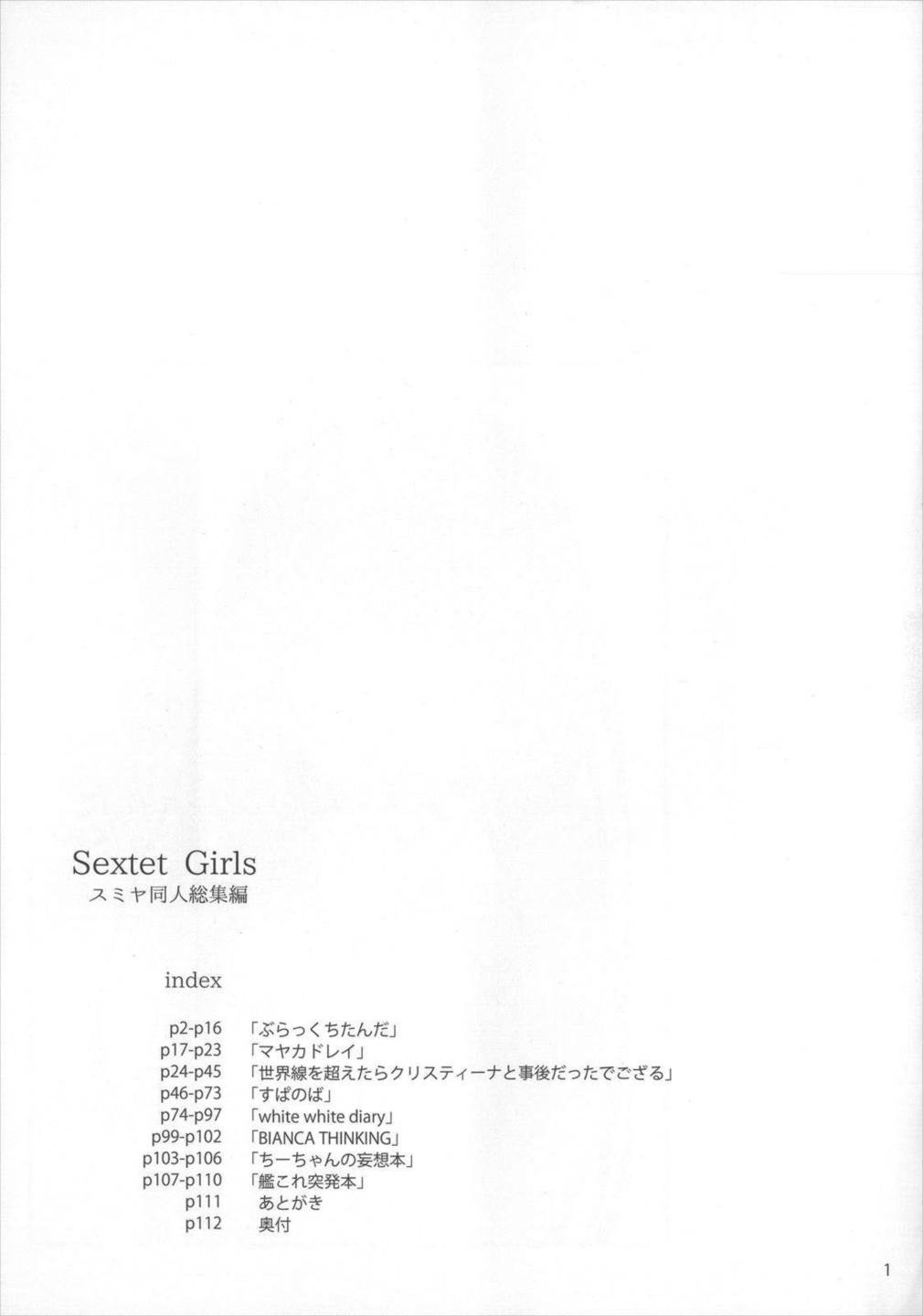 Sextet Girls
スミヤ同人総集編

index

p2-p16 「ぶらっくちたんだ」
p17-p23 「マヤカドレイ」
p24-p45 「世界線を超えたらクリスティーナと事後だったでござる」
p46-p73 「すぱのば」
p74-p97 「white white diary」
p99-p102 「BIANCA THINKING」
p103-p106 「ちーちゃんの妄想本」
p107-p110 「艦これ突発本」
p111 あとがき
p112 奥付

1